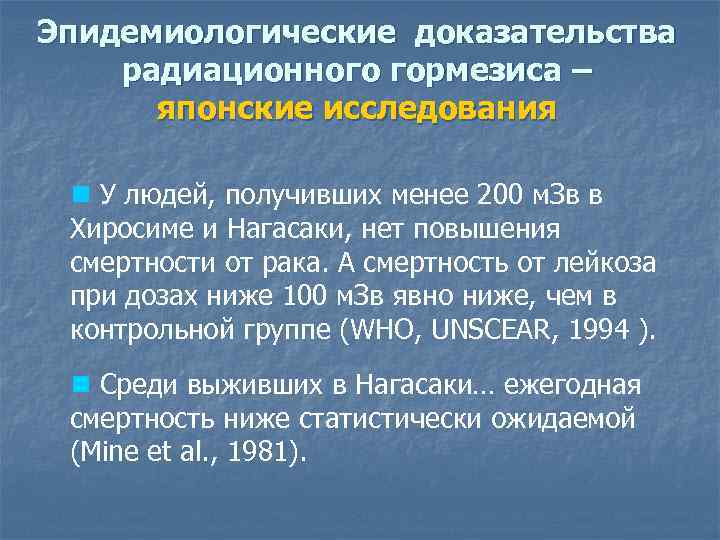 Эпидемиологические доказательства радиационного гормезиса – японские исследования

• У людей, получивших менее 200 мЗв в Хиросиме и Нагасаки, нет повышения смертности от рака. А смертность от лейкоза при дозах ниже 100 мЗв явно ниже, чем в контрольной группе (WHO, UNSCEAR, 1994 ).

• Среди выживших в Нагасаки… ежегодная смертность ниже статистически ожидаемой (Mine et al., 1981).